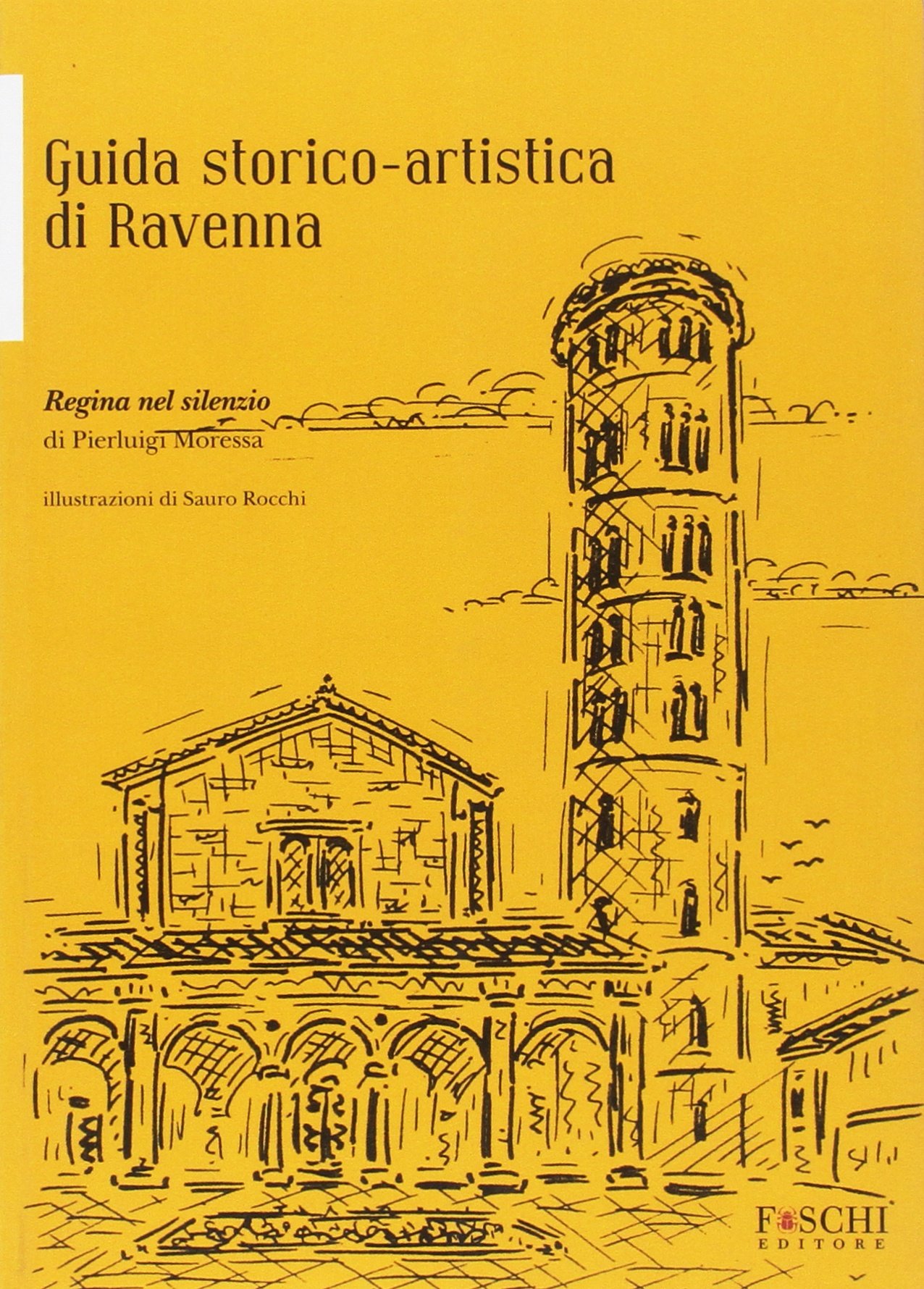 Guida storico-artistica di Ravenna

Regina nel silenzio
di Pierluigi Moressa

illustrazioni di Sauro Rocchi

FOSCHI
EDITORE